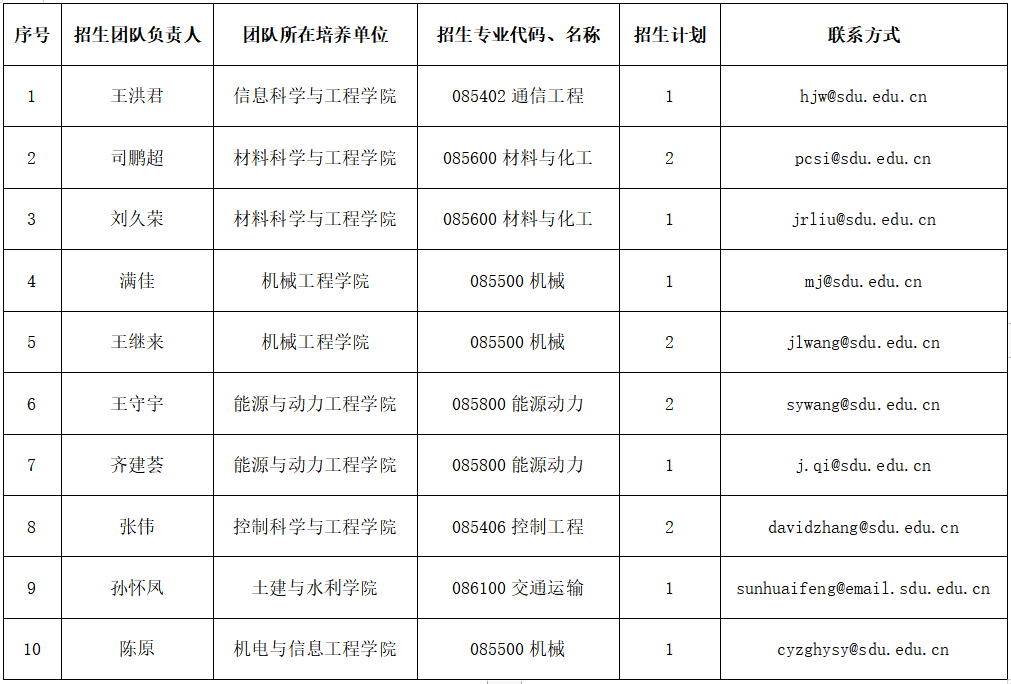 | 序号 | 招生团队负责人 | 团队所在培养单位 | 招生专业代码、名称 | 招生计划 | 联系方式 |
|---|---|---|---|---|---|
| 1 | 王洪君 | 信息科学与工程学院 | 085402 通信工程 | 1 | hjw@sdu.edu.cn |
| 2 | 司鹏超 | 材料科学与工程学院 | 085600 材料与化工 | 2 | pcsi@sdu.edu.cn |
| 3 | 刘久荣 | 材料科学与工程学院 | 085600 材料与化工 | 1 | jrliu@sdu.edu.cn |
| 4 | 满佳 | 机械工程学院 | 085500 机械 | 1 | mj@sdu.edu.cn |
| 5 | 王继来 | 机械工程学院 | 085500 机械 | 2 | jlwang@sdu.edu.cn |
| 6 | 王守宇 | 能源与动力工程学院 | 085800 能源动力 | 2 | sywang@sdu.edu.cn |
| 7 | 齐建荟 | 能源与动力工程学院 | 085800 能源动力 | 1 | j.qi@sdu.edu.cn |
| 8 | 张伟 | 控制科学与工程学院 | 085406 控制工程 | 2 | davidzhang@sdu.edu.cn |
| 9 | 孙怀凤 | 土建与水利学院 | 086100 交通运输 | 1 | sunhuaifeng@email.sdu.edu.cn |
| 10 | 陈原 | 机电与信息工程学院 | 085500 机械 | 1 | cyzghysy@sdu.edu.cn |